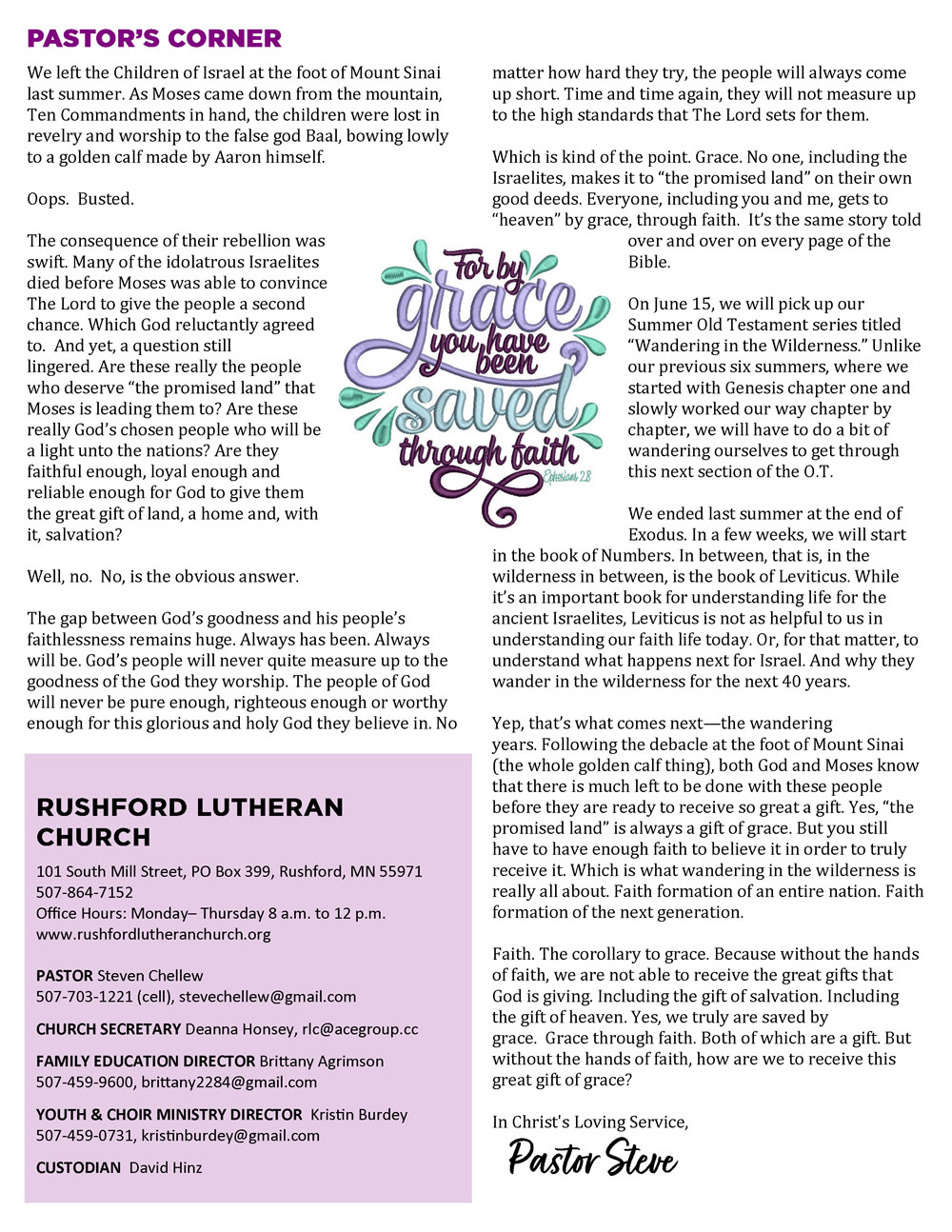 PASTOR'S CORNER

We left the Children of Israel at the foot of Mount Sinai last summer. As Moses came down from the mountain, Ten Commandments in hand, the children were lost in revelry and worship to the false god Baal, bowing lowly to a golden calf made by Aaron himself.

Oops. Busted.

The consequence of their rebellion was swift. Many of the idolatrous Israelites died before Moses was able to convince The Lord to give the people a second chance. Which God reluctantly agreed to. And yet, a question still lingered. Are these really the people who deserve "the promised land" that Moses is leading them to? Are these really God's chosen people who will be a light unto the nations? Are they faithful enough, loyal enough and reliable enough for God to give them the great gift of land, a home and, with it, salvation?

Well, no. No, is the obvious answer.

The gap between God's goodness and his people's faithlessness remains huge. Always has been. Always will be. God's people will never quite measure up to the goodness of the God they worship. The people of God will never be pure enough, righteous enough or worthy enough for this glorious and holy God they believe in. No matter how hard they try, the people will always come up short. Time and time again, they will not measure up to the high standards that The Lord sets for them.

Which is kind of the point. Grace. No one, including the Israelites, makes it to "the promised land" on their own good deeds. Everyone, including you and me, gets to "heaven" by grace, through faith. It's the same story told over and over on every page of the Bible.

For by grace you have been saved through faith
Ephesians 2:8

On June 15, we will pick up our Summer Old Testament series titled "Wandering in the Wilderness." Unlike our previous six summers, where we started with Genesis chapter one and slowly worked our way chapter by chapter, we will have to do a bit of wandering ourselves to get through this next section of the O.T.

We ended last summer at the end of Exodus. In a few weeks, we will start in the book of Numbers. In between, that is, in the wilderness in between, is the book of Leviticus. While it's an important book for understanding life for the ancient Israelites, Leviticus is not as helpful to us in understanding our faith life today. Or, for that matter, to understand what happens next for Israel. And why they wander in the wilderness for the next 40 years.

Yep, that's what comes next—the wandering years. Following the debacle at the foot of Mount Sinai (the whole golden calf thing), both God and Moses know that there is much left to be done with these people before they are ready to receive so great a gift. Yes, "the promised land" is always a gift of grace. But you still have to have enough faith to believe it in order to truly receive it. Which is what wandering in the wilderness is really all about. Faith formation of an entire nation. Faith formation of the next generation.

Faith. The corollary to grace. Because without the hands of faith, we are not able to receive the great gifts that God is giving. Including the gift of salvation. Including the gift of heaven. Yes, we truly are saved by grace. Grace through faith. Both of which are a gift. But without the hands of faith, how are we to receive this great gift of grace?

In Christ's Loving Service,
Pastor Steve

RUSHFORD LUTHERAN CHURCH
101 South Mill Street, PO Box 399, Rushford, MN 55971
507-864-7152
Office Hours: Monday– Thursday 8 a.m. to 12 p.m.
www.rushfordlutheranchurch.org

PASTOR Steven Chellew
507-703-1221 (cell), stevechellew@gmail.com

CHURCH SECRETARY Deanna Honsey, rlc@acegroup.cc

FAMILY EDUCATION DIRECTOR Brittany Agrimson
507-459-9600, brittany2284@gmail.com

YOUTH & CHOIR MINISTRY DIRECTOR Kristin Burdey
507-459-0731, kristinburdey@gmail.com

CUSTODIAN David Hinz